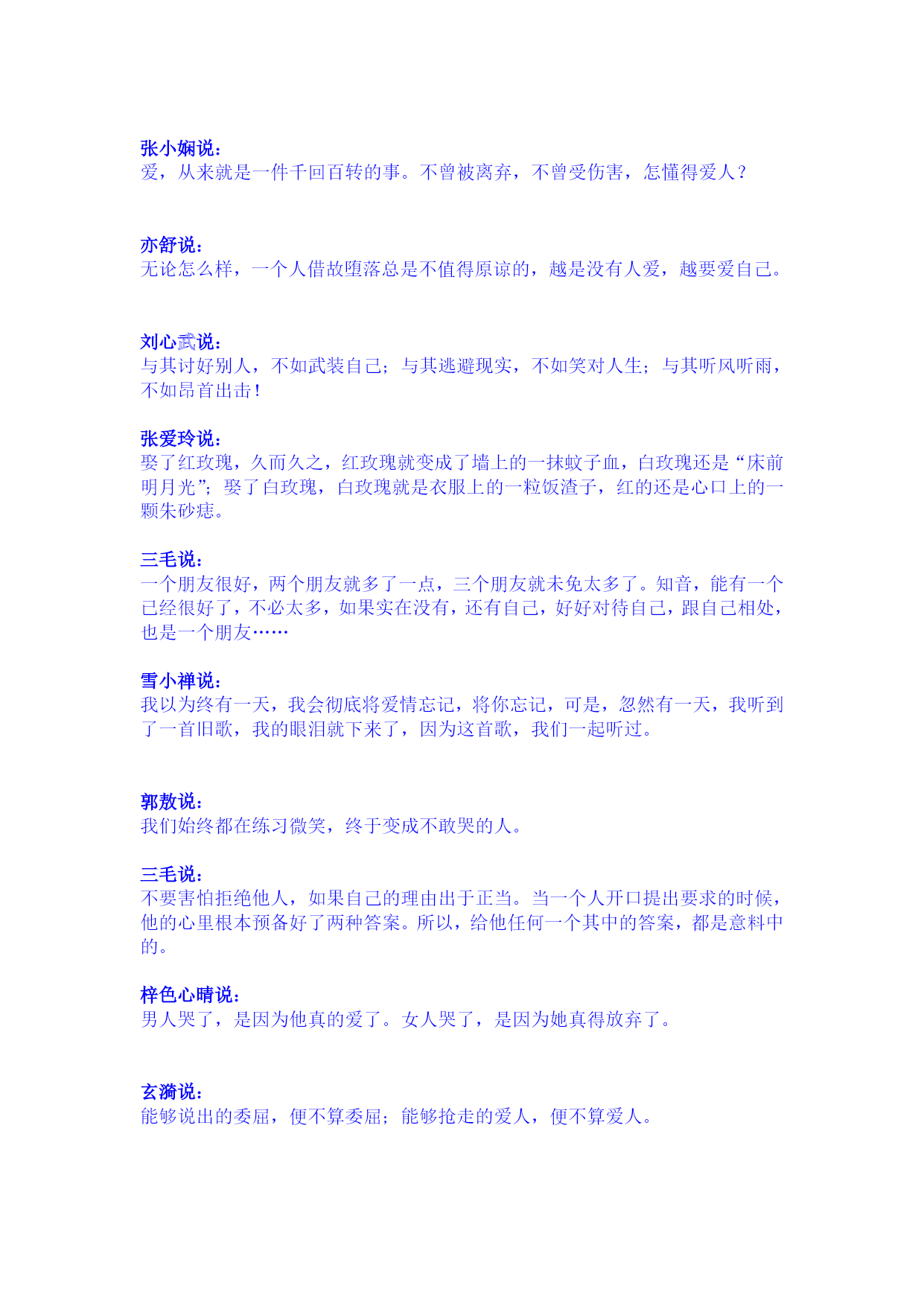 张小娴说：
爱，从来就是一件千回百转的事。不曾被离弃，不曾受伤害，怎懂得爱人？

亦舒说：
无论怎么样，一个人借故堕落总是不值得原谅的，越是没有人爱，越要爱自己。

刘心武说：
与其讨好别人，不如武装自己；与其逃避现实，不如笑对人生；与其听风听雨，不如昂首出击！

张爱玲说：
娶了红玫瑰，久而久之，红玫瑰就变成了墙上的一抹蚊子血，白玫瑰还是“床前明月光”；娶了白玫瑰，白玫瑰就是衣服上的一粒饭渣子，红的还是心口上的一颗朱砂痣。

三毛说：
一个朋友很好，两个朋友就多了一点，三个朋友就未免太多了。知音，能有一个已经很好了，不必太多，如果实在没有，还有自己，好好对待自己，跟自己相处，也是一个朋友……

雪小禅说：
我以为终有一天，我会彻底将爱情忘记，将你忘记，可是，忽然有一天，我听到了一首旧歌，我的眼泪就下来了，因为这首歌，我们一起听过。

郭敖说：
我们始终都在练习微笑，终于变成不敢哭的人。

三毛说：
不要害怕拒绝他人，如果自己的理由出于正当。当一个人开口提出要求的时候，他的心里根本预备好了两种答案。所以，给他任何一个其中的答案，都是意料中的。

梓色心晴说：
男人哭了，是因为他真的爱了。女人哭了，是因为她真得放弃了。

玄漪说：
能够说出的委屈，便不算委屈；能够抢走的爱人，便不算爱人。